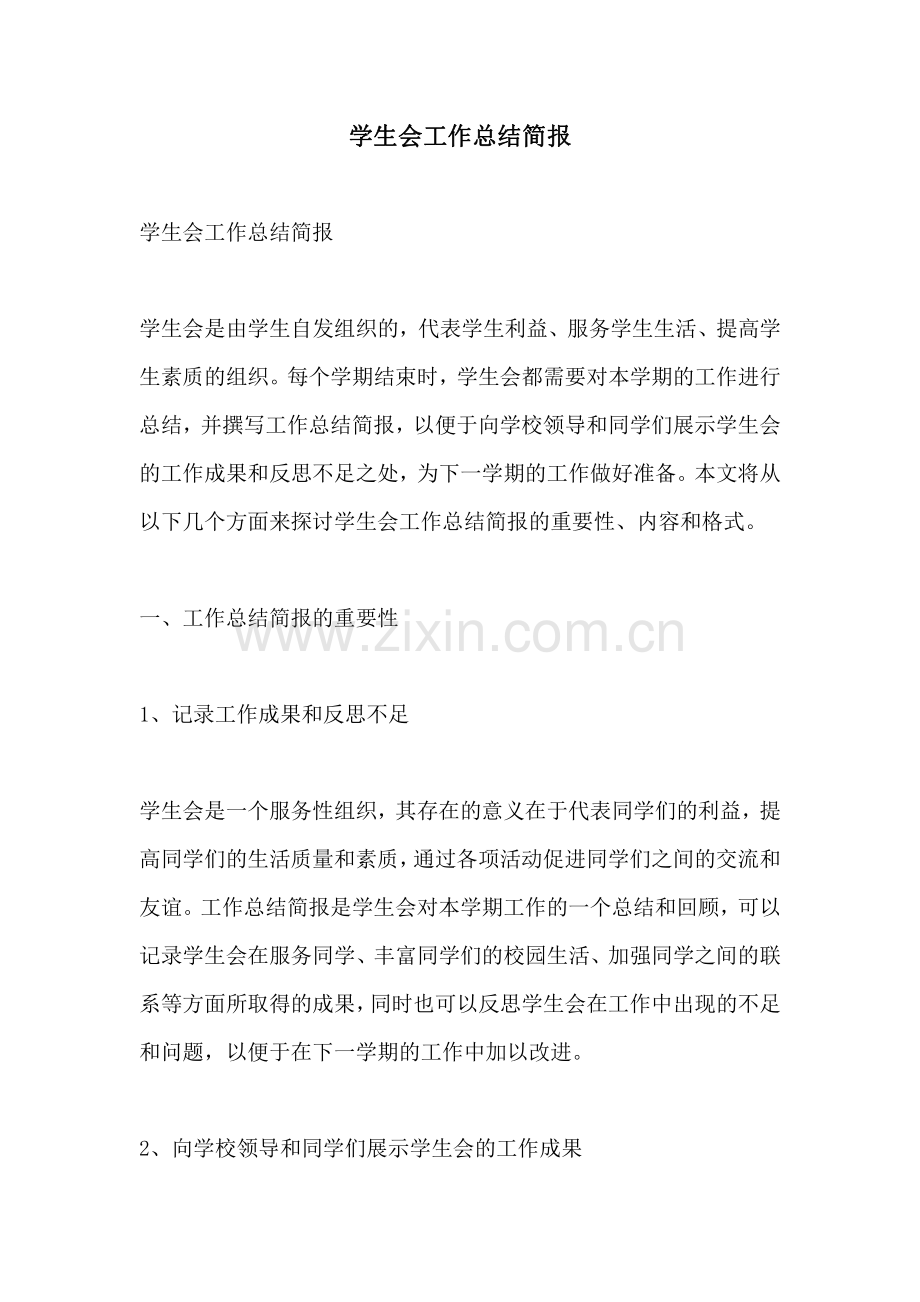 学生会工作总结简报

学生会工作总结简报

学生会是由学生自发组织的，代表学生利益、服务学生生活、提高学生素质的组织。每个学期结束时，学生会都需要对本学期的工作进行总结，并撰写工作总结简报，以便于向学校领导和同学们展示学生会的工作成果和反思不足之处，为下一学期的工作做好准备。本文将从以下几个方面来探讨学生会工作总结简报的重要性、内容和格式。

一、工作总结简报的重要性

www.zixin.com.cn

1、记录工作成果和反思不足

学生会是一个服务性组织，其存在的意义在于代表同学们的利益，提高同学们的生活质量和素质，通过各项活动促进同学们之间的交流和友谊。工作总结简报是学生会对本学期工作的一个总结和回顾，可以记录学生会在服务同学、丰富同学们的校园生活、加强同学之间的联系等方面所取得的成果，同时也可以反思学生会在工作中出现的不足和问题，以便于在下一学期的工作中加以改进。

2、向学校领导和同学们展示学生会的工作成果